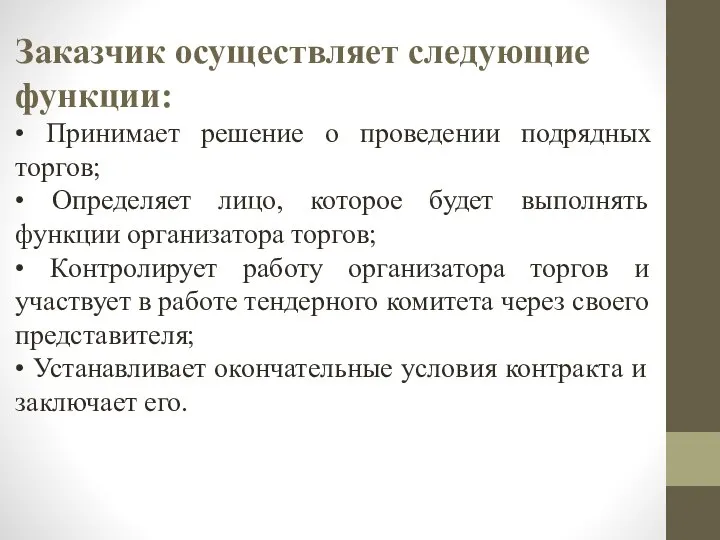 Заказчик осуществляет следующие функции:

• Принимает решение о проведении подрядных торгов;

• Определяет лицо, которое будет выполнять функции организатора торгов;

• Контролирует работу организатора торгов и участвует в работе тендерного комитета через своего представителя;

• Устанавливает окончательные условия контракта и заключает его.